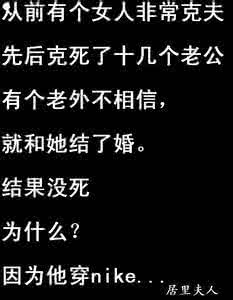 从前有个女人非常克夫

先后克死了十几个老公

有个老外不相信，

就和她结了婚。

结果没死

为什么？

因为他穿nike...

居里夫人